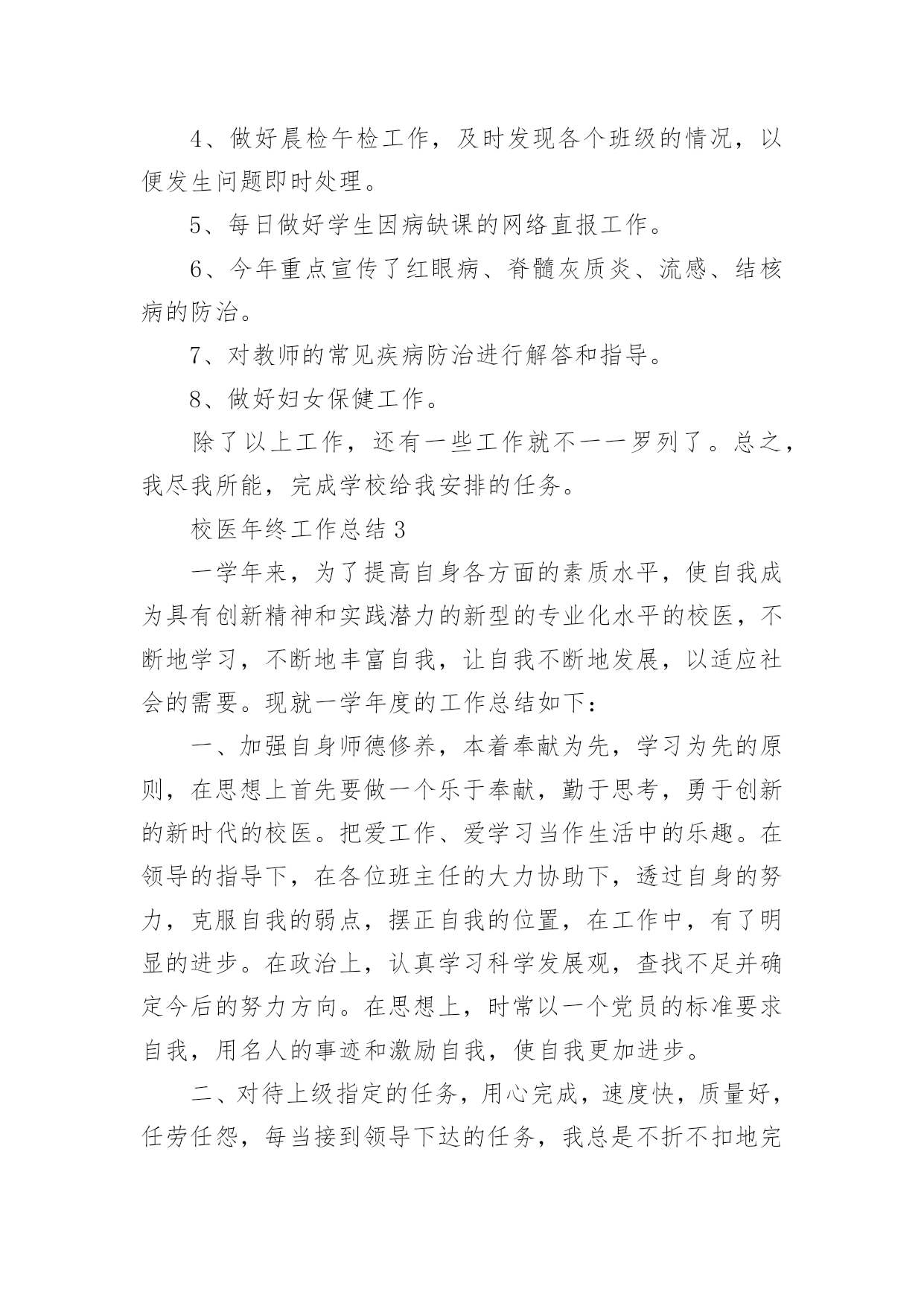 4、做好晨检午检工作，及时发现各个班级的情况，以便发生问题即时处理。

5、每日做好学生因病缺课的网络直报工作。

6、今年重点宣传了红眼病、脊髓灰质炎、流感、结核病的防治。

7、对教师的常见疾病防治进行解答和指导。

8、做好妇女保健工作。

除了以上工作，还有一些工作就不一一罗列了。总之，我尽我所能，完成学校给我安排的任务。

校医年终工作总结 3

一学年来，为了提高自身各方面的素质水平，使自我成为具有创新精神和实践潜力的新型的专业化水平的校医，不断地学习，不断地丰富自我，让自我不断地发展，以适应社会的需要。现就一学年度的工作总结如下：

一、加强自身师德修养，本着奉献为先，学习为先的原则，在思想上首先要做一个乐于奉献，勤于思考，勇于创新的新时代的校医。把爱工作、爱学习当作生活中的乐趣。在领导的指导下，在各位班主任的大力协助下，透过自身的努力，克服自我的弱点，摆正自我的位置，在工作中，有了明显的进步。在政治上，认真学习科学发展观，查找不足并确定今后的努力方向。在思想上，时常以一个党员的标准要求自我，用名人的事迹和激励自我，使自我更加进步。

二、对待上级指定的任务，用心完成，速度快，质量好，任劳任怨，每当接到领导下达的任务，我总是不折不扣地完